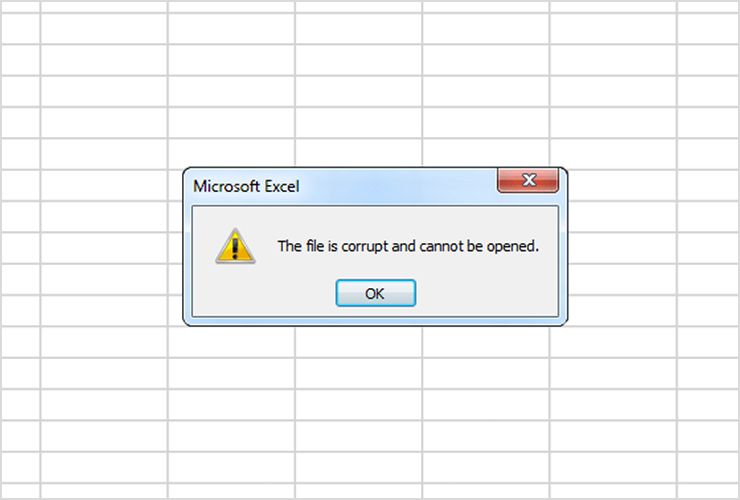 Microsoft Excel

The file is corrupt and cannot be opened.

OK